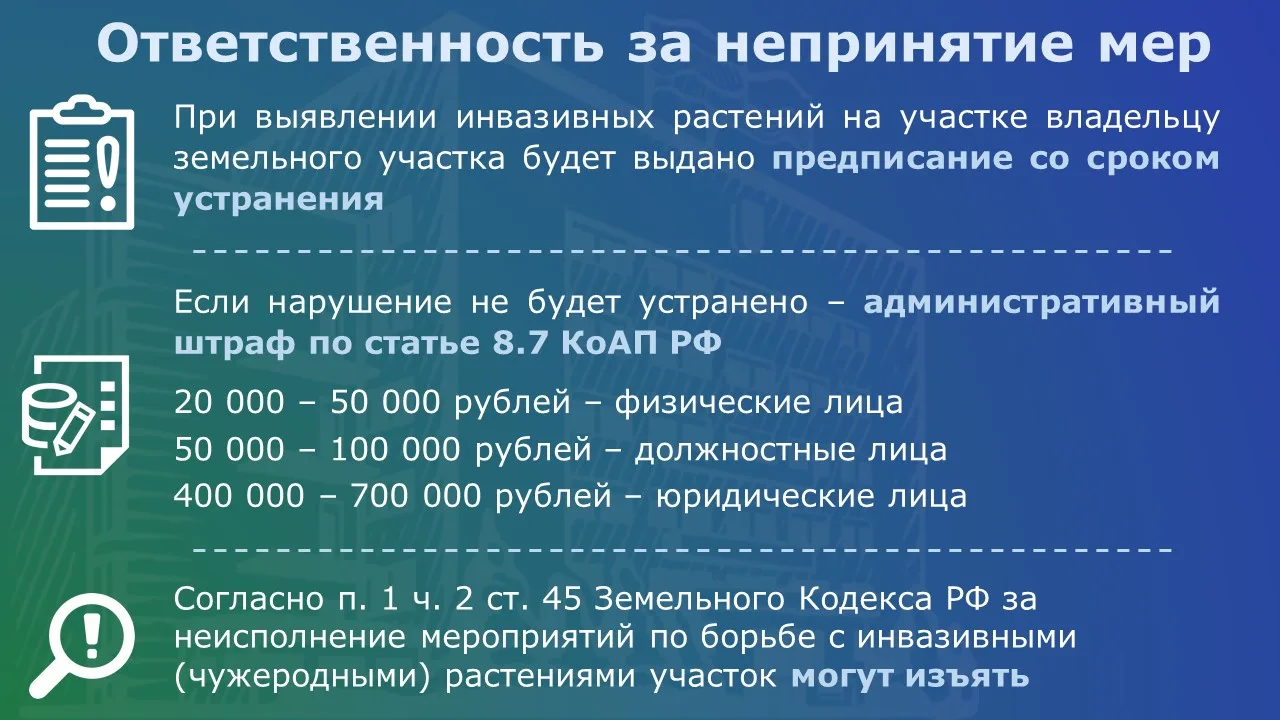 Ответственность за непринятие мер

При выявлении инвазивных растений на участке владельцу земельного участка будет выдано предписание со сроком устранения

Если нарушение не будет устранено – административный штраф по статье 8.7 КоАП РФ

20 000 – 50 000 рублей – физические лица
50 000 – 100 000 рублей – должностные лица
400 000 – 700 000 рублей – юридические лица

Согласно п. 1 ч. 2 ст. 45 Земельного Кодекса РФ за неисполнение мероприятий по борьбе с инвазивными (чужеродными) растениями участок могут изъять